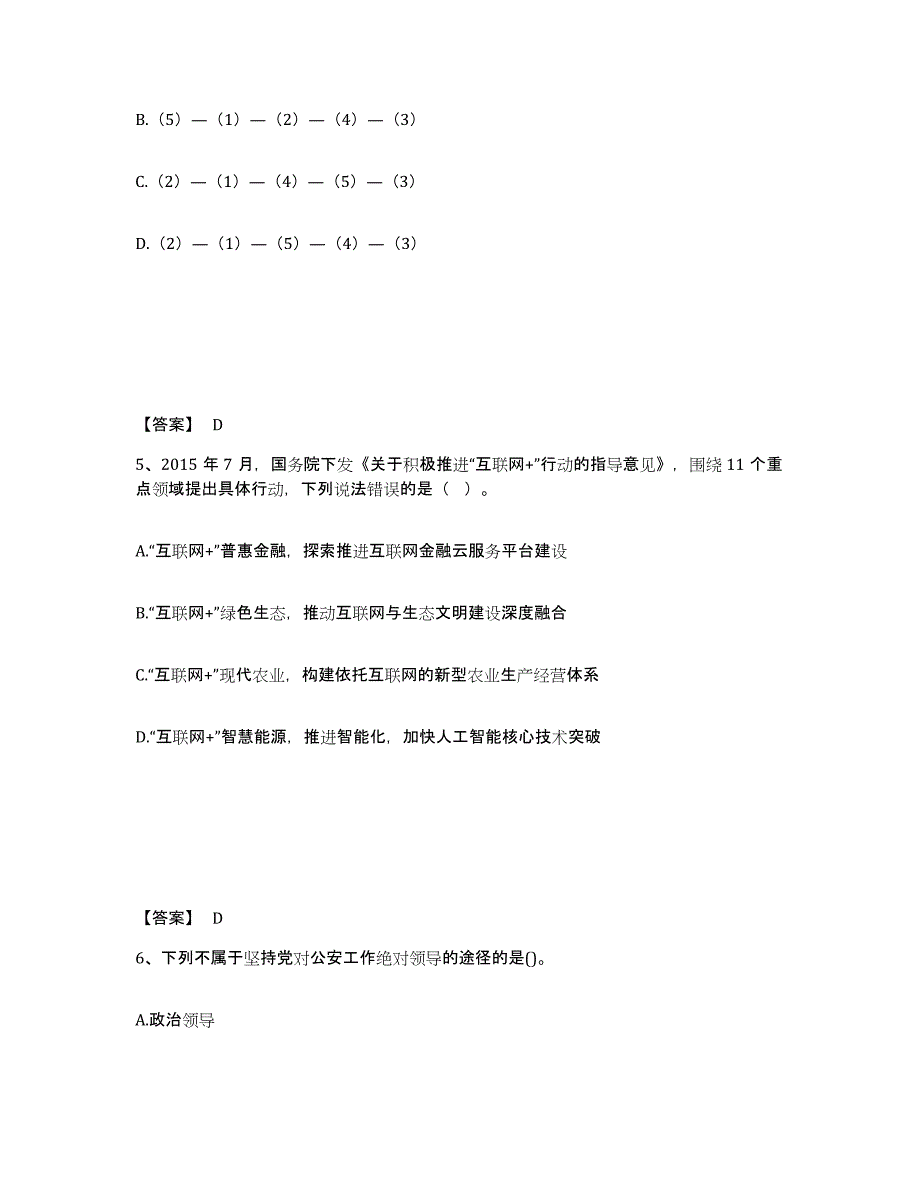 B.（5）—（1）—（2）—（4）—（3）

C.（2）—（1）—（4）—（5）—（3）

D.（2）—（1）—（5）—（4）—（3）

【答案】 D

5、2015 年 7 月，国务院下发《关于积极推进“互联网+”行动的指导意见》，围绕 11 个重点领域提出具体行动，下列说法错误的是（ ）。

A.“互联网+”普惠金融，探索推进互联网金融云服务平台建设

B.“互联网+”绿色生态，推动互联网与生态文明建设深度融合

C.“互联网+”现代农业，构建依托互联网的新型农业生产经营体系

D.“互联网+”智慧能源，推进智能化，加快人工智能核心技术突破

【答案】 D

6、下列不属于坚持党对公安工作绝对领导的途径的是()。

A.政治领导